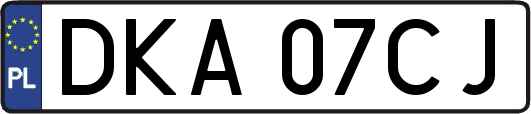 PL
DKA 07CJ